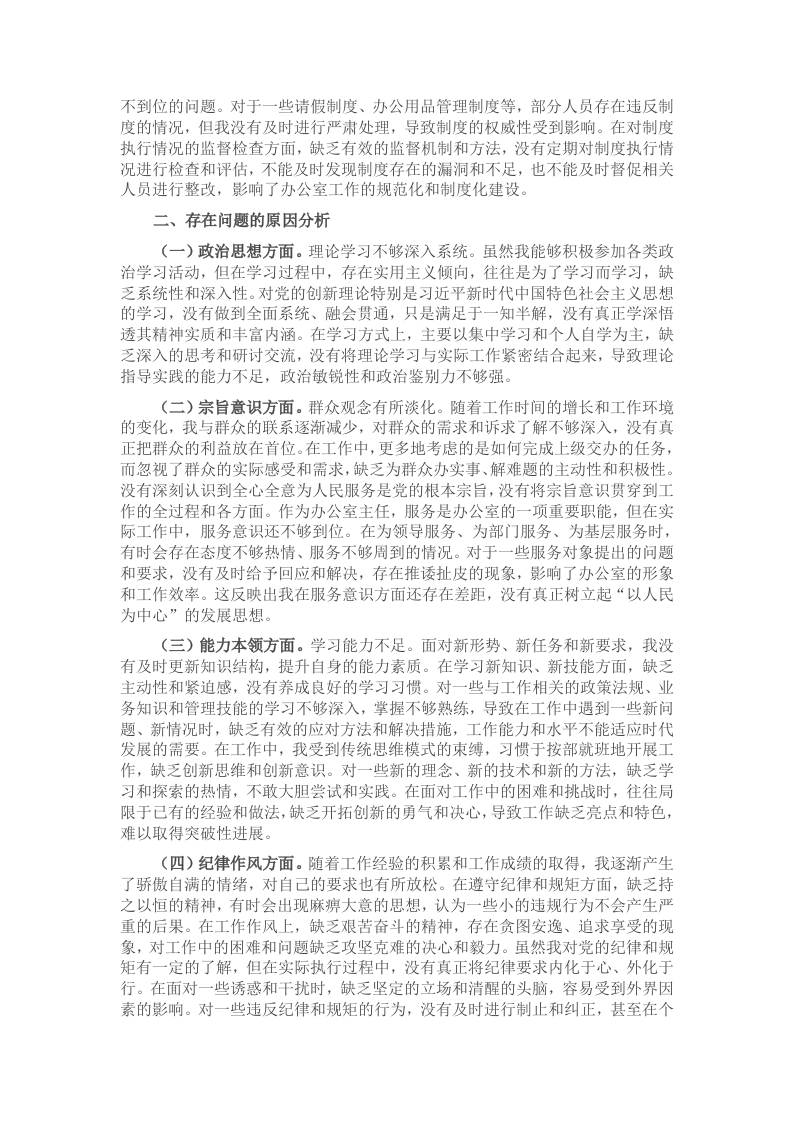 不到位的问题。对于一些请假制度、办公用品管理制度等，部分人员存在违反制度的情况，但我没有及时进行严肃处理，导致制度的权威性受到影响。在对制度执行情况的监督检查方面，缺乏有效的监督机制和方法，没有定期对制度执行情况进行检查和评估，不能及时发现制度存在的漏洞和不足，也不能及时督促相关人员进行整改，影响了办公室工作的规范化和制度化建设。

二、存在问题的原因分析

（一）政治思想方面。理论学习不够深入系统。虽然我能够积极参加各类政治学习活动，但在学习过程中，存在实用主义倾向，往往是为了学习而学习，缺乏系统性和深入性。对党的创新理论特别是习近平新时代中国特色社会主义思想的学习，没有做到全面系统、融会贯通，只是满足于一知半解，没有真正学深悟透其精神实质和丰富内涵。在学习方式上，主要以集中学习和个人自学为主，缺乏深入的思考和研讨交流，没有将理论学习与实际工作紧密结合起来，导致理论指导实践的能力不足，政治敏锐性和政治鉴别力不够强。

（二）宗旨意识方面。群众观念有所淡化。随着工作时间的增长和工作环境的变化，我与群众的联系逐渐减少，对群众的需求和诉求了解不够深入，没有真正把群众的利益放在首位。在工作中，更多地考虑的是如何完成上级交办的任务，而忽视了群众的实际感受和需求，缺乏为群众办实事、解难题的主动性和积极性。没有深刻认识到全心全意为人民服务是党的根本宗旨，没有将宗旨意识贯穿到工作的全过程和各方面。作为办公室主任，服务是办公室的一项重要职能，但在实际工作中，服务意识还不够到位。在为领导服务、为部门服务、为基层服务时，有时会存在态度不够热情、服务不够周到的情况。对于一些服务对象提出的问题和要求，没有及时给予回应和解决，存在推诿扯皮的现象，影响了办公室的形象和工作效率。这反映出我在服务意识方面还存在差距，没有真正树立起“以人民为中心”的发展思想。

（三）能力本领方面。学习能力不足。面对新形势、新任务和新要求，我没有及时更新知识结构，提升自身的能力素质。在学习新知识、新技能方面，缺乏主动性和紧迫感，没有养成良好的学习习惯。对一些与工作相关的政策法规、业务知识和管理技能的学习不够深入，掌握不够熟练，导致在工作中遇到一些新问题、新情况时，缺乏有效的应对方法和解决措施，工作能力和水平不能适应时代发展的需要。在工作中，我受到传统思维模式的束缚，习惯于按部就班地开展工作，缺乏创新思维和创新意识。对一些新的理念、新的技术和新的方法，缺乏学习和探索的热情，不敢大胆尝试和实践。在面对工作中的困难和挑战时，往往局限于已有的经验和做法，缺乏开拓创新的勇气和决心，导致工作缺乏亮点和特色，难以取得突破性进展。

（四）纪律作风方面。随着工作经验的积累和工作成绩的取得，我逐渐产生了骄傲自满的情绪，对自己的要求也有所放松。在遵守纪律和规矩方面，缺乏持之以恒的精神，有时会出现麻痹大意的思想，认为一些小的违规行为不会产生严重的后果。在工作作风上，缺乏艰苦奋斗的精神，存在贪图安逸、追求享受的现象，对工作中的困难和问题缺乏攻坚克难的决心和毅力。虽然我对党的纪律和规矩有一定的了解，但在实际执行过程中，没有真正将纪律要求内化于心、外化于行。在面对一些诱惑和干扰时，缺乏坚定的立场和清醒的头脑，容易受到外界因素的影响。对一些违反纪律和规矩的行为，没有及时进行制止和纠正，甚至在个